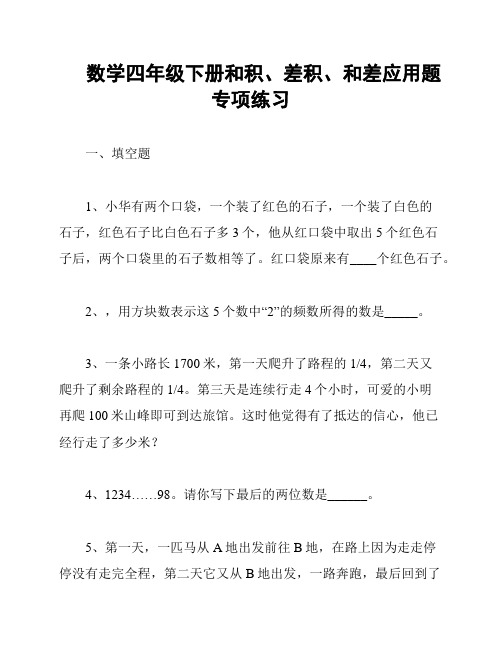 数学四年级下册和积、差积、和差应用题专项练习

一、填空题

1、小华有两个口袋，一个装了红色的石子，一个装了白色的石子，红色石子比白色石子多 3 个，他从红口袋中取出 5 个红色石子后，两个口袋里的石子数相等了。红口袋原来有____个红色石子。

2、，用方块数表示这 5 个数中“2”的频数所得的数是_____。

3、一条小路长 1700 米，第一天爬升了路程的 1/4，第二天又爬升了剩余路程的 1/4。第三天是连续行走 4 个小时，可爱的小明再爬 100 米山峰即可到达旅馆。这时他觉得有了抵达的信心，他已经行走了多少米？

4、1234……98。请你写下最后的两位数是______。

5、第一天，一匹马从 A 地出发前往 B 地，在路上因为走走停停没有走完全程，第二天它又从 B 地出发，一路奔跑，最后回到了